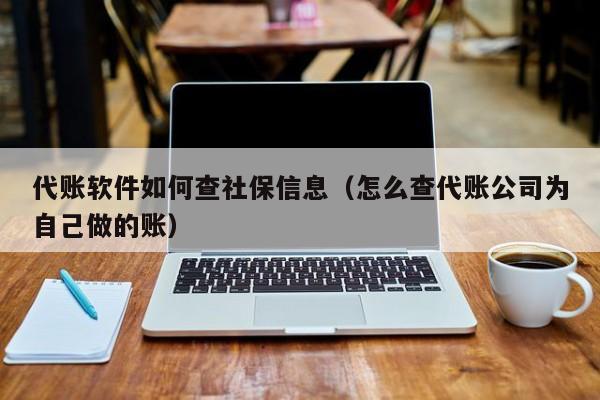 代账软件如何查社保信息（怎么查代账公司为自己做的账）